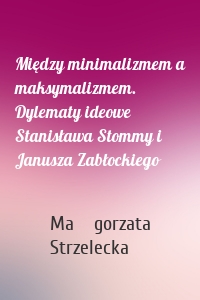 Między minimalizmem a maksymalizmem. Dylematy ideowe Stanisława Stommy i Janusza Zabłockiego

Ma gorzata Strzelecka